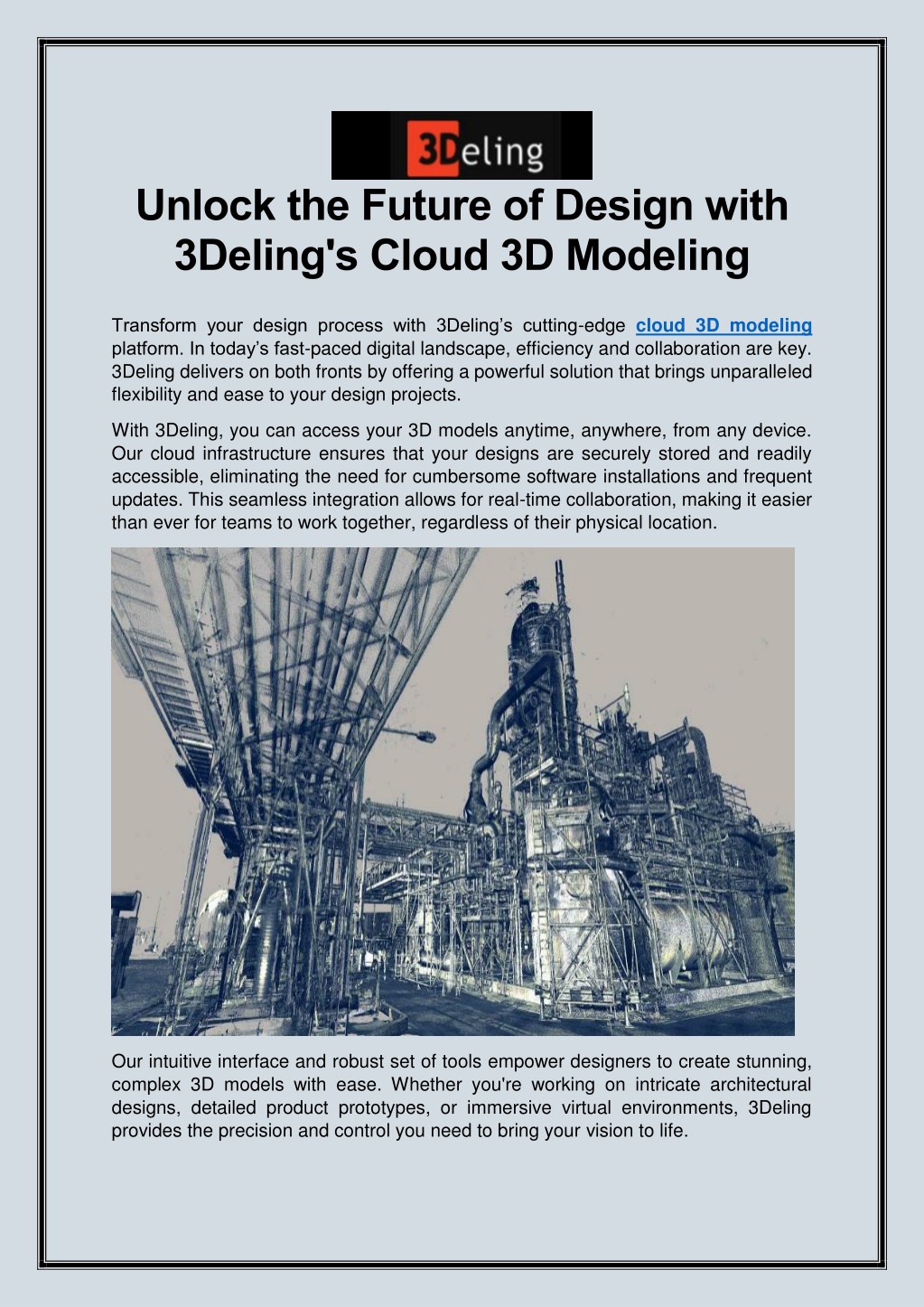 3Deling

Unlock the Future of Design with 3Deling's Cloud 3D Modeling

Transform your design process with 3Deling’s cutting-edge cloud 3D modeling platform. In today’s fast-paced digital landscape, efficiency and collaboration are key. 3Deling delivers on both fronts by offering a powerful solution that brings unparalleled flexibility and ease to your design projects.

With 3Deling, you can access your 3D models anytime, anywhere, from any device. Our cloud infrastructure ensures that your designs are securely stored and readily accessible, eliminating the need for cumbersome software installations and frequent updates. This seamless integration allows for real-time collaboration, making it easier than ever for teams to work together, regardless of their physical location.

Our intuitive interface and robust set of tools empower designers to create stunning, complex 3D models with ease. Whether you're working on intricate architectural designs, detailed product prototypes, or immersive virtual environments, 3Deling provides the precision and control you need to bring your vision to life.